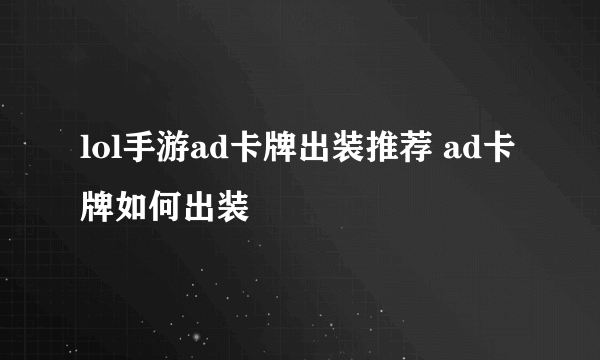 lol手游ad卡牌出装推荐 ad卡牌如何出装